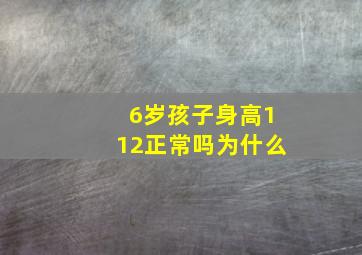 6岁孩子身高112正常吗为什么